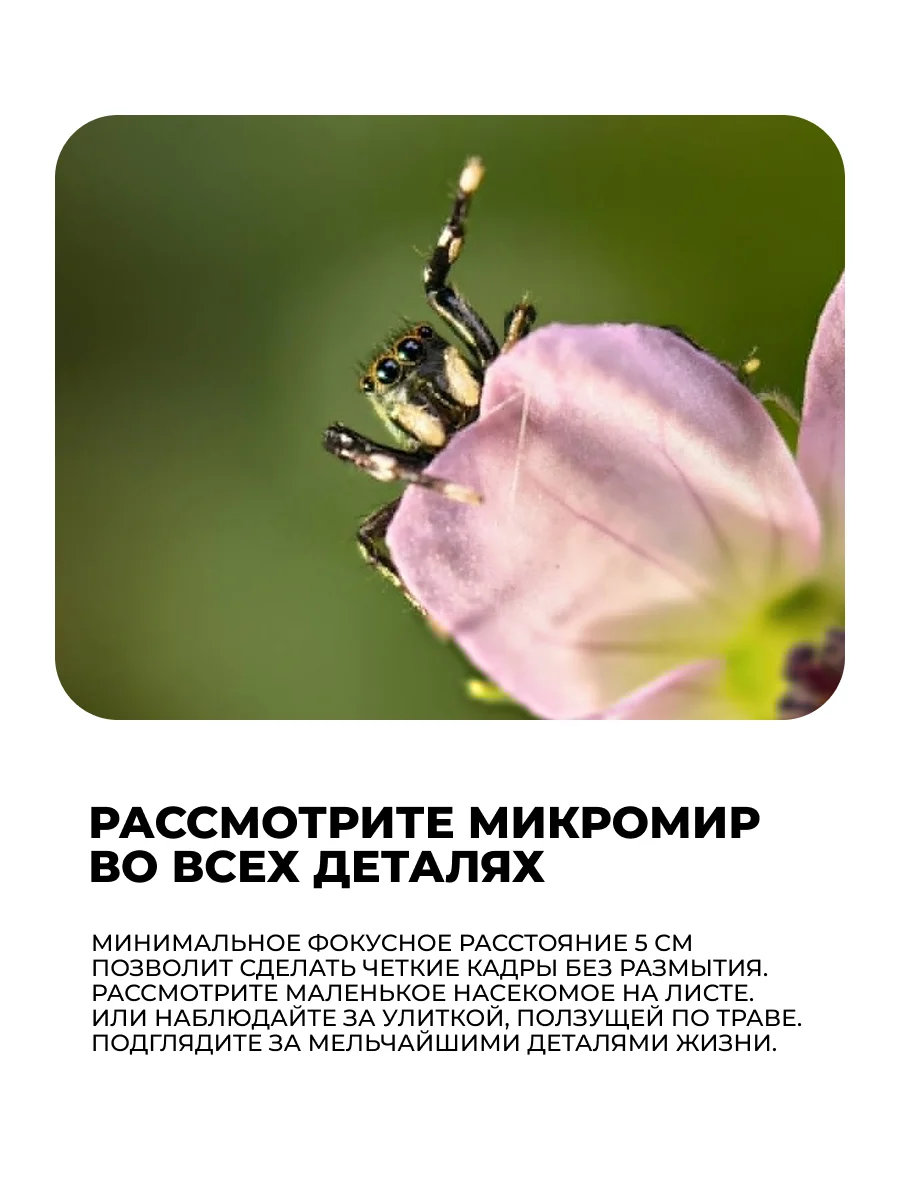 РАССМОТРИТЕ МИКРОМИР ВО ВСЕХ ДЕТАЛЯХ

МИНИМАЛЬНОЕ ФОКУСНОЕ РАССТОЯНИЕ 5 СМ ПОЗВОЛИТ СДЕЛАТЬ ЧЕТКИЕ КАДРЫ БЕЗ РАЗМЫТИЯ. РАССМОТРИТЕ МАЛЕНЬКОЕ НАСЕКОМОЕ НА ЛИСТЕ. ИЛИ НАБЛЮДАЙТЕ ЗА УЛИТКОЙ, ПОЛЗУЩЕЙ ПО ТРАВЕ. ПОДГЛЯДИТЕ ЗА МЕЛЬЧАЙШИМИ ДЕТАЛЯМИ ЖИЗНИ.